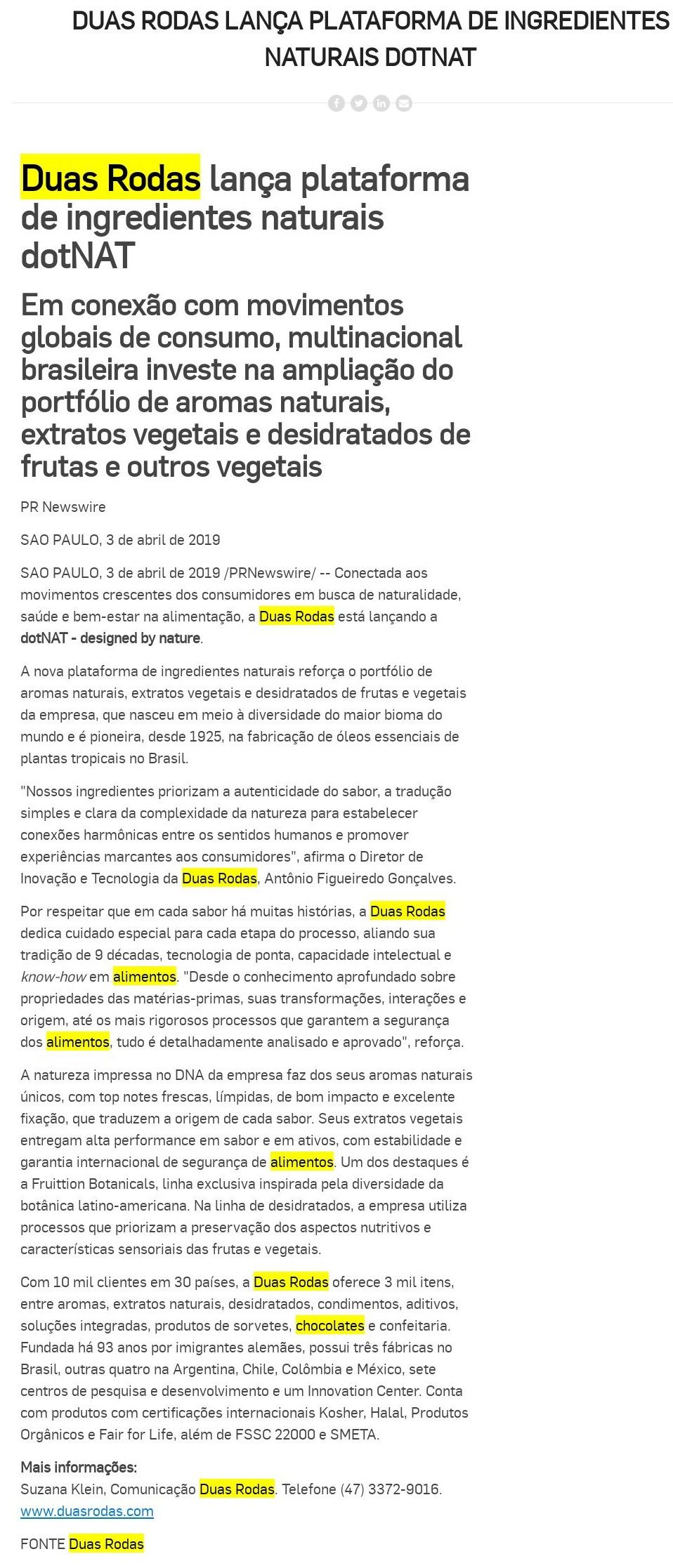 DUAS RODAS LANÇA PLATAFORMA DE INGREDIENTES NATURAIS DOTNAT

Duas Rodas lança plataforma de ingredientes naturais dotNAT

Em conexão com movimentos globais de consumo, multinacional brasileira investe na ampliação do portfólio de aromas naturais, extratos vegetais e desidratados de frutas e outros vegetais

PR Newswire

SAO PAULO, 3 de abril de 2019

SAO PAULO, 3 de abril de 2019 /PRNewswire/ -- Conectada aos movimentos crescentes dos consumidores em busca de naturalidade, saúde e bem-estar na alimentação, a Duas Rodas está lançando a dotNAT - designed by nature.

A nova plataforma de ingredientes naturais reforça o portfólio de aromas naturais, extratos vegetais e desidratados de frutas e vegetais da empresa, que nasceu em meio à diversidade do maior bioma do mundo e é pioneira, desde 1925, na fabricação de óleos essenciais de plantas tropicais no Brasil.

"Nossos ingredientes priorizam a autenticidade do sabor, a tradução simples e clara da complexidade da natureza para estabelecer conexões harmônicas entre os sentidos humanos e promover experiências marcantes aos consumidores", afirma o Diretor de Inovação e Tecnologia da Duas Rodas, Antônio Figueiredo Gonçalves.

Por respeitar que em cada sabor há muitas histórias, a Duas Rodas dedica cuidado especial para cada etapa do processo, aliando sua tradição de 9 décadas, tecnologia de ponta, capacidade intelectual e know-how em alimentos. "Desde o conhecimento aprofundado sobre propriedades das matérias-primas, suas transformações, interações e origem, até os mais rigorosos processos que garantem a segurança dos alimentos, tudo é detalhadamente analisado e aprovado", reforça.

A natureza impressa no DNA da empresa faz dos seus aromas naturais únicos, com top notes frescas, límpidas, de bom impacto e excelente fixação, que traduzem a origem de cada sabor. Seus extratos vegetais entregam alta performance em sabor e em ativos, com estabilidade e garantia internacional de segurança de alimentos. Um dos destaques é a Fruittion Botanicals, linha exclusiva inspirada pela diversidade da botânica latino-americana. Na linha de desidratados, a empresa utiliza processos que priorizam a preservação dos aspectos nutritivos e características sensoriais das frutas e vegetais.

Com 10 mil clientes em 30 países, a Duas Rodas oferece 3 mil itens, entre aromas, extratos naturais, desidratados, condimentos, aditivos, soluções integradas, produtos de sorvetes, chocolates e confeitaria. Fundada há 93 anos por imigrantes alemães, possui três fábricas no Brasil, outras quatro na Argentina, Chile, Colômbia e México, sete centros de pesquisa e desenvolvimento e um Innovation Center. Conta com produtos com certificações internacionais Kosher, Halal, Produtos Orgânicos e Fair for Life, além de FSSC 22000 e SMETA.

Mais informações:
Suzana Klein, Comunicação Duas Rodas. Telefone (47) 3372-9016.
www.duasrodas.com

FONTE Duas Rodas